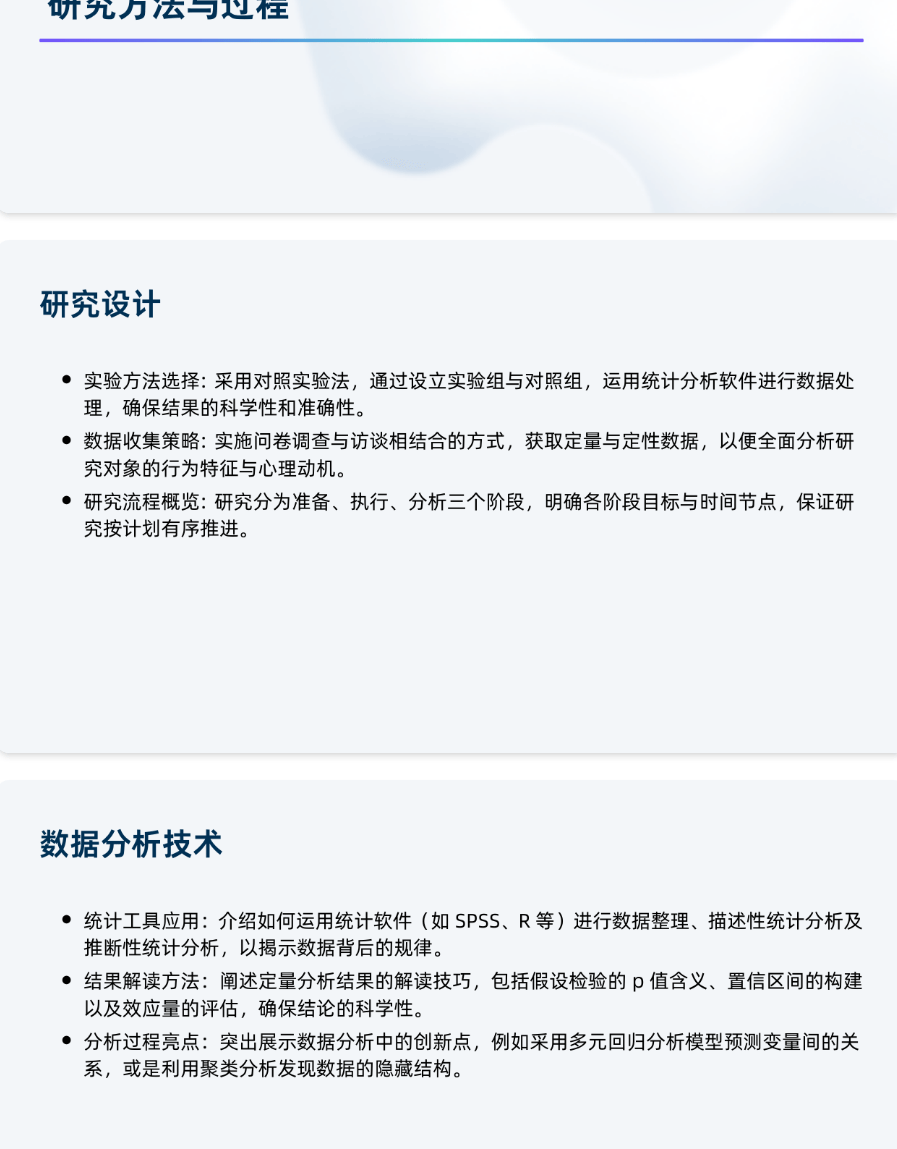 研究方法与过程

研究设计

• 实验方法选择: 采用对照实验法，通过设立实验组与对照组，运用统计分析软件进行数据处理，确保结果的科学性和准确性。
• 数据收集策略: 实施问卷调查与访谈相结合的方式，获取定量与定性数据，以便全面分析研究对象的行为特征与心理动机。
• 研究流程概览: 研究分为准备、执行、分析三个阶段，明确各阶段目标与时间节点，保证研究按计划有序推进。

数据分析技术

• 统计工具应用：介绍如何运用统计软件（如SPSS、R等）进行数据整理、描述性统计分析及推断性统计分析，以揭示数据背后的规律。
• 结果解读方法：阐述定量分析结果的解读技巧，包括假设检验的p值含义、置信区间的构建以及效应量的评估，确保结论的科学性。
• 分析过程亮点：突出展示数据分析中的创新点，例如采用多元回归分析模型预测变量间的关系，或是利用聚类分析发现数据的隐藏结构。